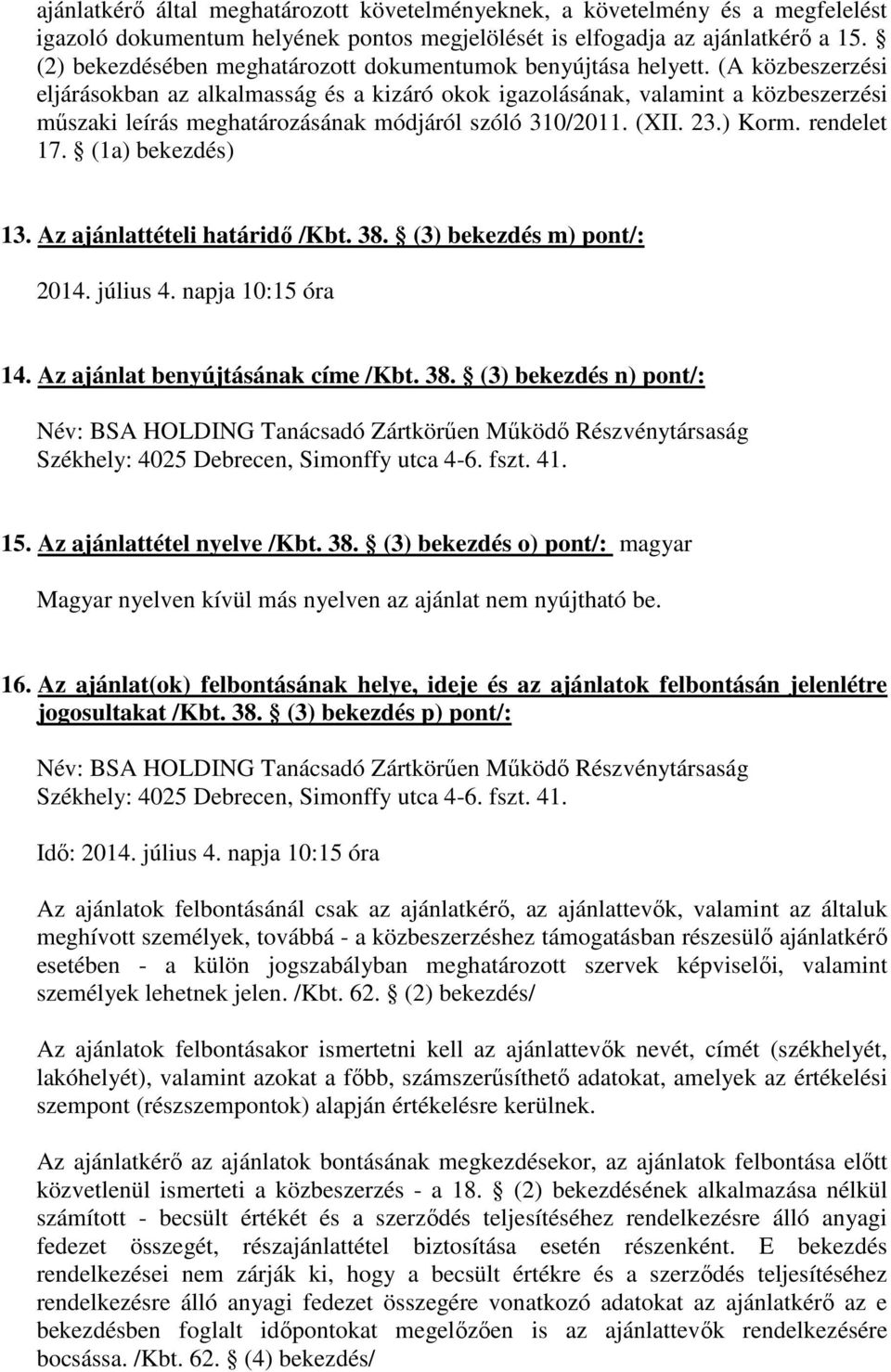 ajánlatkérő által meghatározott követelményeknek, a követelmény és a megfelelést igazoló dokumentum helyének pontos megjelölését is elfogadja az ajánlatkérő a 15. § (2) bekezdésében meghatározott dokumentumok benyújtása helyett. (A közbeszerzési eljárásokban az alkalmasság és a kizáró okok igazolásának, valamint a közbeszerzési műszaki leírás meghatározásának módjáról szóló 310/2011. (XII. 23.) Korm. rendelet 17. § (1a) bekezdés)

13. Az ajánlattételi határidő /Kbt. 38. § (3) bekezdés m) pont/:

2014. július 4. napja 10:15 óra

14. Az ajánlat benyújtásának címe /Kbt. 38. § (3) bekezdés n) pont/:

Név: BSA HOLDING Tanácsadó Zártkörűen Működő Részvénytársaság
Székhely: 4025 Debrecen, Simonffy utca 4-6. fszt. 41.

15. Az ajánlattétel nyelve /Kbt. 38. § (3) bekezdés o) pont/: magyar

Magyar nyelven kívül más nyelven az ajánlat nem nyújtható be.

16. Az ajánlat(ok) felbontásának helye, ideje és az ajánlatok felbontásán jelenlétre jogosultakat /Kbt. 38. § (3) bekezdés p) pont/:

Név: BSA HOLDING Tanácsadó Zártkörűen Működő Részvénytársaság
Székhely: 4025 Debrecen, Simonffy utca 4-6. fszt. 41.

Idő: 2014. július 4. napja 10:15 óra

Az ajánlatok felbontásánál csak az ajánlatkérő, az ajánlattevők, valamint az általuk meghívott személyek, továbbá - a közbeszerzéshez támogatásban részesülő ajánlatkérő esetében - a külön jogszabályban meghatározott szervek képviselői, valamint személyek lehetnek jelen. /Kbt. 62. § (2) bekezdés/

Az ajánlatok felbontásakor ismertetni kell az ajánlattevők nevét, címét (székhelyét, lakóhelyét), valamint azokat a főbb, számszerűsíthető adatokat, amelyek az értékelési szempont (részszempontok) alapján értékelésre kerülnek.

Az ajánlatkérő az ajánlatok bontásának megkezdésekor, az ajánlatok felbontása előtt közvetlenül ismerteti a közbeszerzés - a 18. § (2) bekezdésének alkalmazása nélkül számított - becsült értékét és a szerződés teljesítéséhez rendelkezésre álló anyagi fedezet összegét, részajánlattétel biztosítása esetén részenként. E bekezdés rendelkezései nem zárják ki, hogy a becsült értékre és a szerződés teljesítéséhez rendelkezésre álló anyagi fedezet összegére vonatkozó adatokat az ajánlatkérő az e bekezdésben foglalt időpontokat megelőzően is az ajánlattevők rendelkezésére bocsássa. /Kbt. 62. § (4) bekezdés/